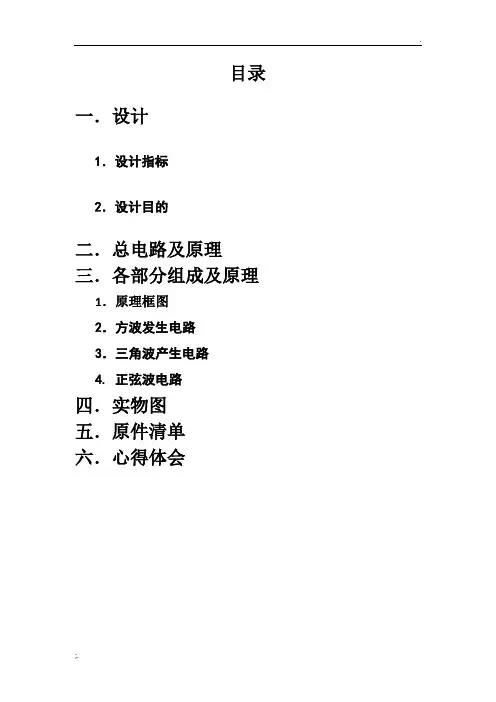 目录

一．设计

1．设计指标

2．设计目的

二．总电路及原理

三．各部分组成及原理

1．原理框图

2．方波发生电路

3．三角波产生电路

4．正弦波电路

四．实物图

五．原件清单

六．心得体会